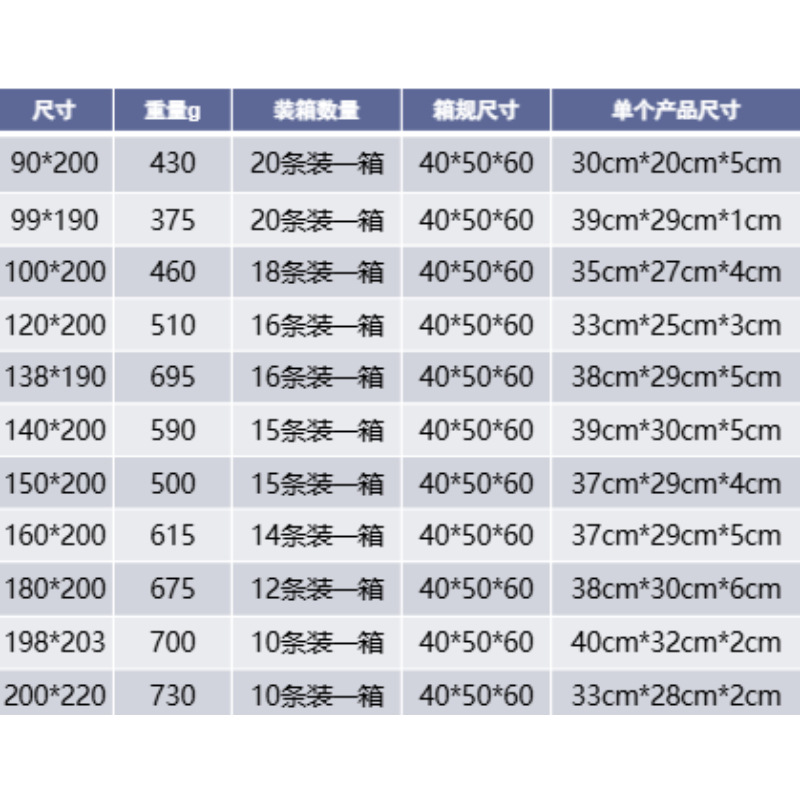 | 尺寸 | 重量g | 装箱数量 | 箱规尺寸 | 单个产品尺寸 |
|---|---|---|---|---|
| 90*200 | 430 | 20条装一箱 | 40*50*60 | 30cm*20cm*5cm |
| 99*190 | 375 | 20条装一箱 | 40*50*60 | 39cm*29cm*1cm |
| 100*200 | 460 | 18条装一箱 | 40*50*60 | 35cm*27cm*4cm |
| 120*200 | 510 | 16条装一箱 | 40*50*60 | 33cm*25cm*3cm |
| 138*190 | 695 | 16条装一箱 | 40*50*60 | 38cm*29cm*5cm |
| 140*200 | 590 | 15条装一箱 | 40*50*60 | 39cm*30cm*5cm |
| 150*200 | 500 | 15条装一箱 | 40*50*60 | 37cm*29cm*4cm |
| 160*200 | 615 | 14条装一箱 | 40*50*60 | 37cm*29cm*5cm |
| 180*200 | 675 | 12条装一箱 | 40*50*60 | 38cm*30cm*6cm |
| 198*203 | 700 | 10条装一箱 | 40*50*60 | 40cm*32cm*2cm |
| 200*220 | 730 | 10条装一箱 | 40*50*60 | 33cm*28cm*2cm |